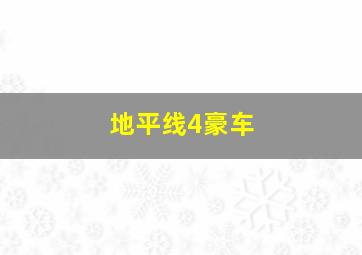 地平线4豪车